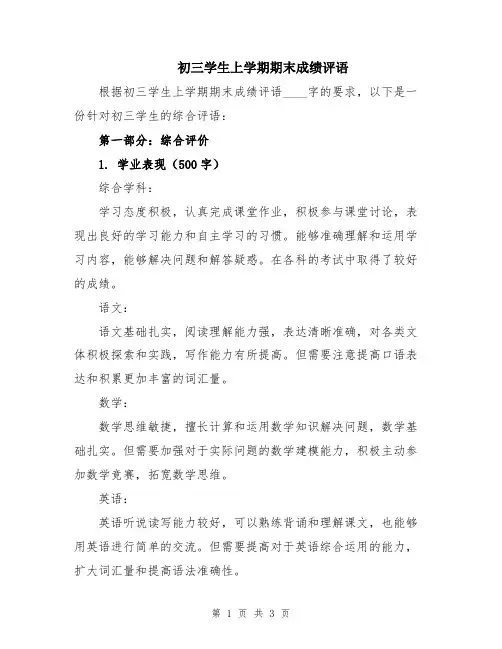 初三学生上学期期末成绩评语

根据初三学生上学期期末成绩评语____字的要求，以下是一份针对初三学生的综合评语：

第一部分：综合评价

1. 学业表现（500字）

综合学科：

学习态度积极，认真完成课堂作业，积极参与课堂讨论，表现出良好的学习能力和自主学习的习惯。能够准确理解和运用学习内容，能够解决问题和解答疑惑。在各科的考试中取得了较好的成绩。

语文：

语文基础扎实，阅读理解能力强，表达清晰准确，对各类文体积极探索和实践，写作能力有所提高。但需要注意提高口语表达和积累更加丰富的词汇量。

数学：

数学思维敏捷，擅长计算和运用数学知识解决问题，数学基础扎实。但需要加强对于实际问题的数学建模能力，积极主动参加数学竞赛，拓宽数学思维。

英语：

英语听说读写能力较好，可以熟练背诵和理解课文，也能够用英语进行简单的交流。但需要提高对于英语综合运用的能力，扩大词汇量和提高语法准确性。

第 1 页 共 3 页